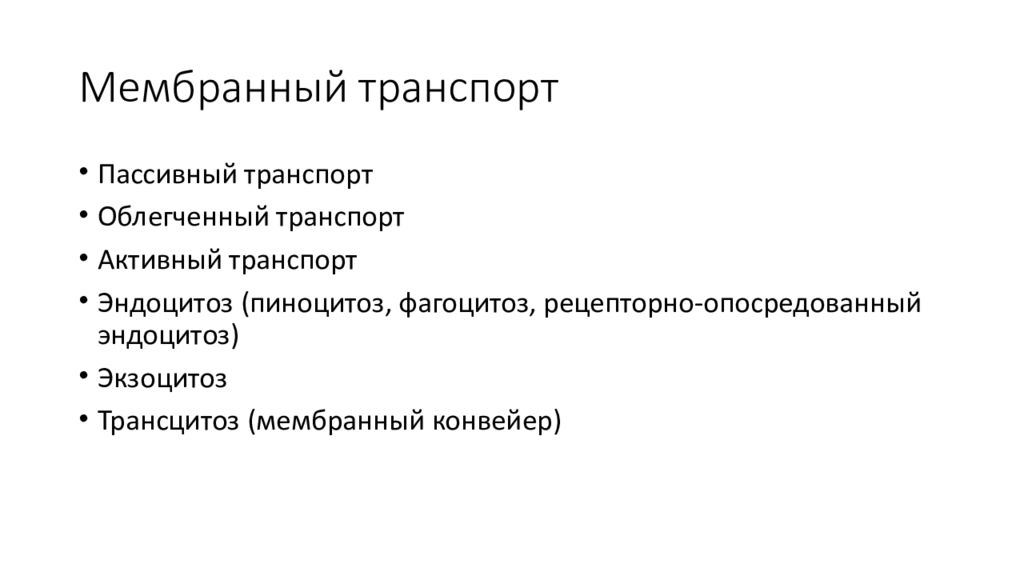 Мембранный транспорт

• Пассивный транспорт
• Облегченный транспорт
• Активный транспорт
• Эндоцитоз (пиноцитоз, фагоцитоз, рецепторно-опосредованный эндоцитоз)
• Экзоцитоз
• Трансцитоз (мембранный конвейер)